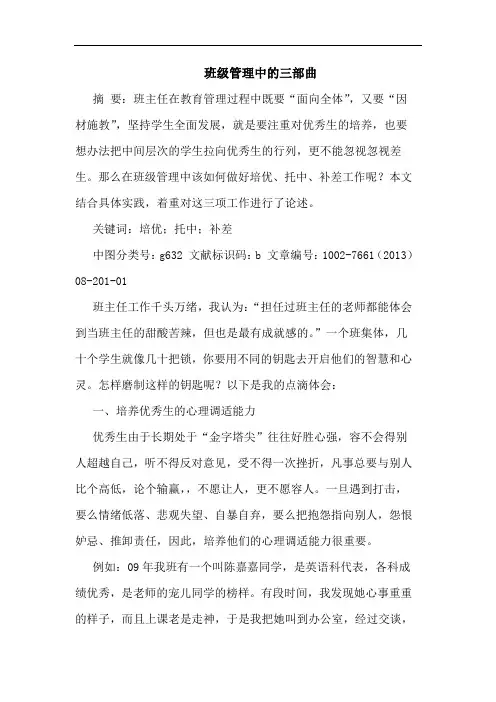 班级管理中的三部曲

摘 要：班主任在教育管理过程中既要“面向全体”，又要“因材施教”，坚持学生全面发展，就是要注重对优秀生的培养，也要想办法把中间层次的学生拉向优秀生的行列，更不能忽视忽视差生。那么在班级管理中该如何做好培优、托中、补差工作呢？本文结合具体实践，着重对这三项工作进行了论述。

关键词：培优；托中；补差

中图分类号：g632 文献标识码：b 文章编号：1002-7661（2013）08-201-01

班主任工作千头万绪，我认为：“担任过班主任的老师都能体会到当班主任的甜酸苦辣，但也是最有成就感的。”一个班集体，几十个学生就像几十把锁，你要用不同的钥匙去开启他们的智慧和心灵。怎样磨制这样的钥匙呢？以下是我的点滴体会：

一、培养优秀生的心理调适能力

优秀生由于长期处于“金字塔尖”往往好胜心强，容不会得别人超越自己，听不得反对意见，受不得一次挫折，凡事总要与别人比个高低，论个输赢，，不愿让人，更不愿容人。一旦遇到打击，要么情绪低落、悲观失望、自暴自弃，要么把抱怨指向别人，怨恨妒忌、推卸责任，因此，培养他们的心理调适能力很重要。

例如：09年我班有一个叫陈嘉嘉同学，是英语科代表，各科成绩优秀，是老师的宠儿同学的榜样。有段时间，我发现她心事重重的样子，而且上课老是走神，于是我把她叫到办公室，经过交谈，